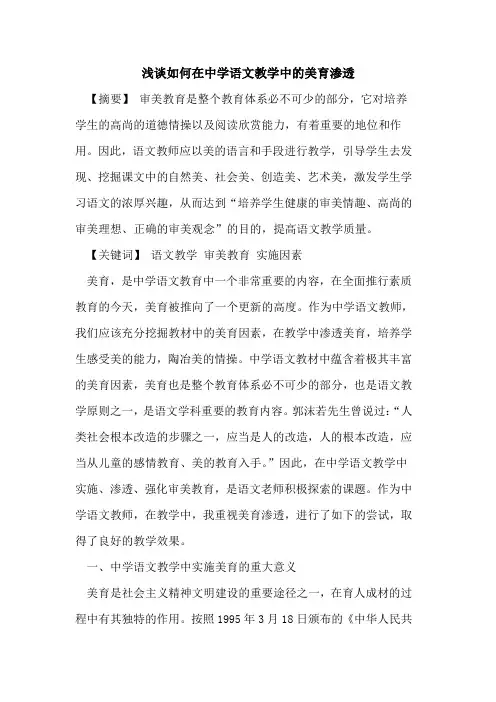 浅谈如何在中学语文教学中的美育渗透

【摘要】 审美教育是整个教育体系必不可少的部分，它对培养学生的高尚的道德情操以及阅读欣赏能力，有着重要的地位和作用。因此，语文教师应以美的语言和手段进行教学，引导学生去发现、挖掘课文中的自然美、社会美、创造美、艺术美，激发学生学习语文的浓厚兴趣，从而达到“培养学生健康的审美情趣、高尚的审美理想、正确的审美观念”的目的，提高语文教学质量。

【关键词】 语文教学 审美教育 实施因素

美育，是中学语文教育中一个非常重要的内容，在全面推行素质教育的今天，美育被推向了一个更新的高度。作为中学语文教师，我们应该充分挖掘教材中的美育因素，在教学中渗透美育，培养学生感受美的能力，陶冶美的情操。中学语文教材中蕴含着极其丰富的美育因素，美育也是整个教育体系必不可少的部分，也是语文教学原则之一，是语文学科重要的教育内容。郭沫若先生曾说过：“人类社会根本改造的步骤之一，应当是人的改造，人的根本改造，应当从儿童的感情教育、美的教育入手。”因此，在中学语文教学中实施、渗透、强化审美教育，是语文老师积极探索的课题。作为中学语文教师，在教学中，我重视美育渗透，进行了如下的尝试，取得了良好的教学效果。

一、中学语文教学中实施美育的重大意义

美育是社会主义精神文明建设的重要途径之一，在育人成材的过程中有其独特的作用。按照 1995 年 3 月 18 日颁布的《中华人民共